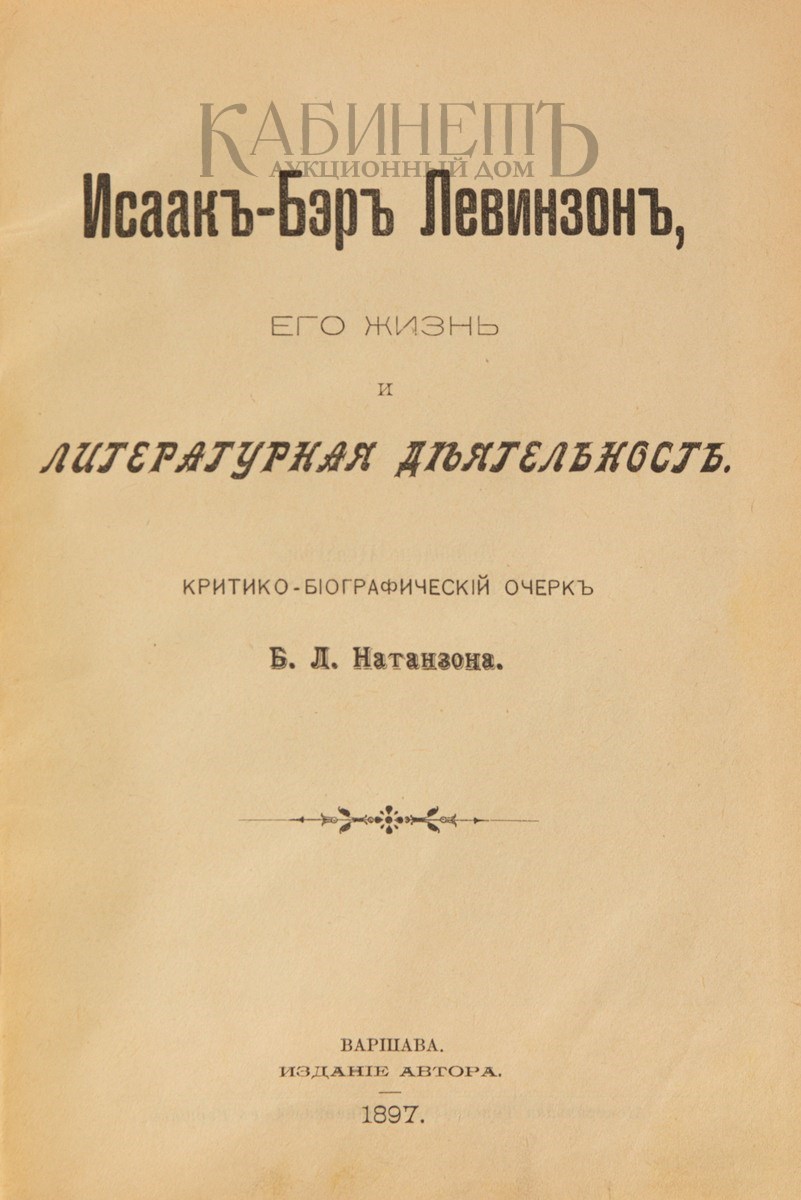 КАБИНЕТЪ
АУКЦИОННЫЙ ДОМ

Исаакъ-Бэръ Левинзонъ,

ЕГО ЖИЗНЬ

И

ЛИТЕРАТУРНАЯ ДѢЯТЕЛЬНОСТЬ.

КРИТИКО-БІОГРАФИЧЕСКІЙ ОЧЕРКЪ

Б. Л. Натанзона.

ВАРШАВА.
ИЗДАНІЕ АВТОРА.
1897.